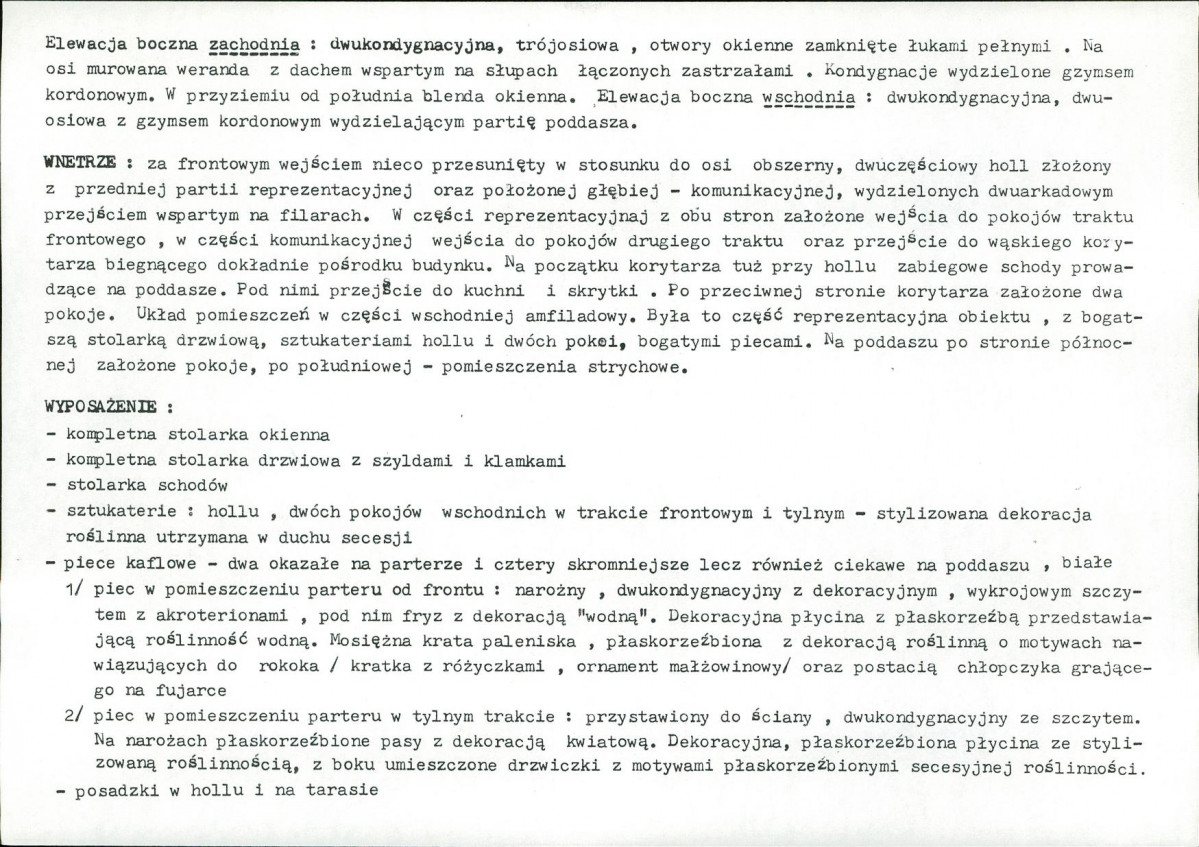 Elewacja boczna zachodnia : dwukondygnacyjna, trójosiowa , otwory okienne zamknięte łukami pełnymi . Na osi murowana weranda z dachem wspartym na słupach łączonych zastrzałami . Kondygnacje wydzielone gzymsem kordonowym. W przyziemiu od południa blenda okienna. Elewacja boczna wschodnia : dwukondygnacyjna, dwuosiowa z gzymsem kordonowym wydzielającym partię poddasza.

WNETRZE : za frontowym wejściem nieco przesunięty w stosunku do osi obszerny, dwuczęściowy holl złożony z przedniej partii reprezentacyjnej oraz położonej głębiej - komunikacyjnej, wydzielonych dwuarkadowym przejściem wspartym na filarach. W części reprezentacyjnaj z obu stron założone wejścia do pokojów traktu frontowego , w części komunikacyjnej wejścia do pokojów drugiego traktu oraz przejście do wąskiego korytarza biegnącego dokładnie pośrodku budynku. Na początku korytarza tuż przy hollu zabiegowe schody prowadzące na poddasze. Pod nimi przejście do kuchni i skrytki . Po przeciwnej stronie korytarza założone dwa pokoje. Układ pomieszczeń w części wschodniej amfiladowy. Była to część reprezentacyjna obiektu , z bogatszą stolarką drzwiową, sztukateriami hollu i dwóch pokoi, bogatymi piecami. Na poddaszu po stronie północnej założone pokoje, po południowej - pomieszczenia strychowe.

WYPOSAŻENIE :
- kompletna stolarka okienna
- kompletna stolarka drzwiowa z szyldami i klamkami
- stolarka schodów
- sztukaterie : hollu , dwóch pokojów wschodnich w trakcie frontowym i tylnym - stylizowana dekoracja roślinna utrzymana w duchu secesji
- piece kaflowe - dwa okazałe na parterze i cztery skromniejsze lecz również ciekawe na poddaszu , białe
1/ piec w pomieszczeniu parteru od frontu : narożny , dwukondygnacyjny z dekoracyjnym , wykrojowym szczytem z akroterionami , pod nim fryz z dekoracją "wodną". Dekoracyjna płycina z płaskorzeźbą przedstawiającą roślinność wodną. Mosiężna krata paleniska , płaskorzeźbiona z dekoracją roślinną o motywach nawiązujących do rokoka / kratka z różyczkami , ornament małżowinowy/ oraz postacią chłopczyka grającego na fujarce
2/ piec w pomieszczeniu parteru w tylnym trakcie : przystawiony do ściany , dwukondygnacyjny ze szczytem. Na narożach płaskorzeźbione pasy z dekoracją kwiatową. Dekoracyjna, płaskorzeźbiona płycina ze stylizowaną roślinnością, z boku umieszczone drzwiczki z motywami płaskorzeźbionymi secesyjnej roślinności.
- posadzki w hollu i na tarasie